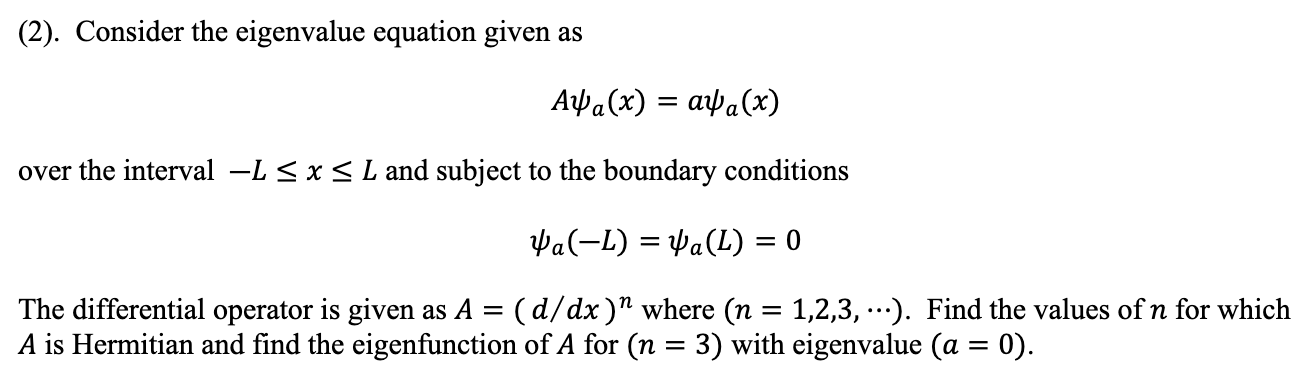 (2). Consider the eigenvalue equation given as

$A\psi_a(x) = a\psi_a(x)$

over the interval $-L \leq x \leq L$ and subject to the boundary conditions

$\psi_a(-L) = \psi_a(L) = 0$

The differential operator is given as $A = (d/dx)^n$ where $(n = 1,2,3,\cdots)$. Find the values of $n$ for which $A$ is Hermitian and find the eigenfunction of $A$ for $(n = 3)$ with eigenvalue $(a = 0)$.